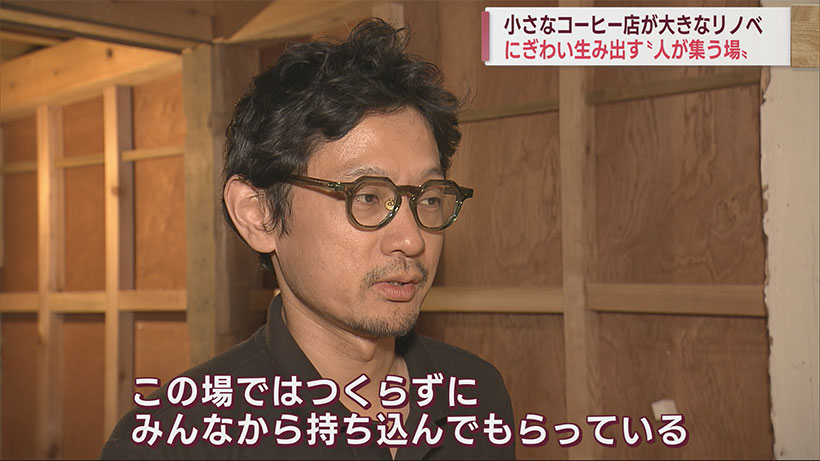 小さなコーヒー店が大きなリノベ
にぎわい生み出す〝人が集う場〟

この場ではつくらずに
みんなから持ち込んでもらっている